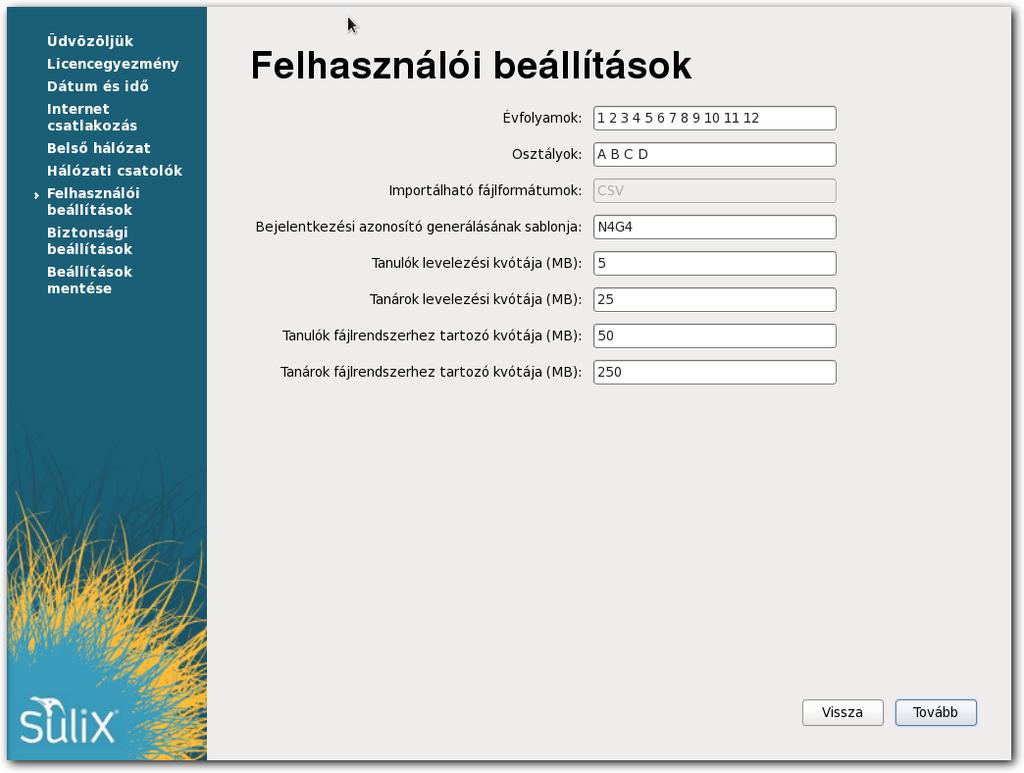 Üdvözöljük
Licencegyezmény
Dátum és idő
Internet csatlakozás
Belső hálózat
Hálózati csatolók
Felhasználói beállítások
Biztonsági beállítások
Beállítások mentése

SuliX

Felhasználói beállítások

Évfolyamok: 1 2 3 4 5 6 7 8 9 10 11 12
Osztályok: A B C D
Importálható fájlformátumok: CSV
Bejelentkezési azonosító generálásának sablonja: N4G4
Tanulók levelezési kvótája (MB): 5
Tanárok levelezési kvótája (MB): 25
Tanulók fájlrendszerhez tartozó kvótája (MB): 50
Tanárok fájlrendszerhez tartozó kvótája (MB): 250

Vissza
Tovább